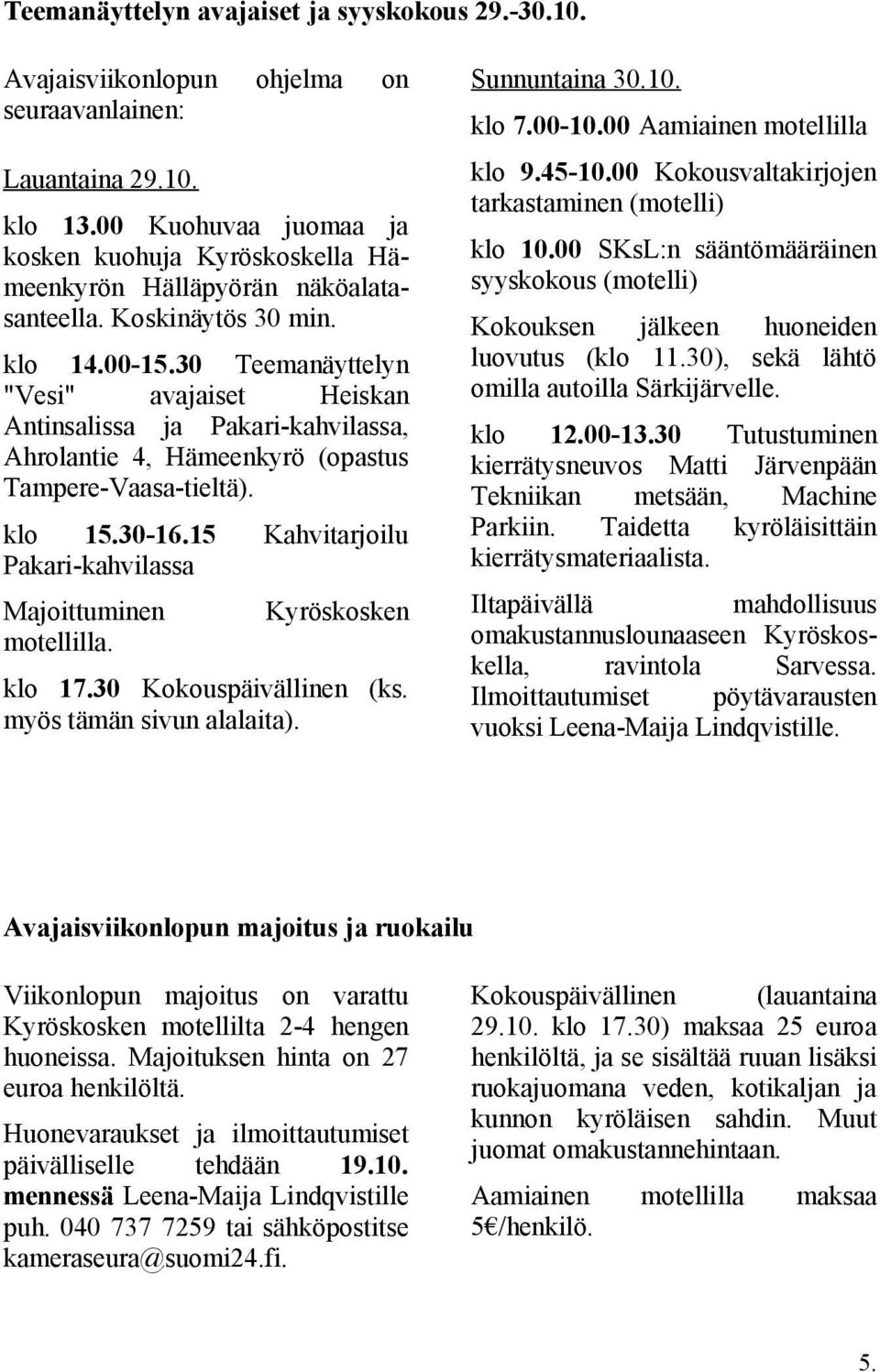 Teemanäyttelyn avajaiset ja syyskokous 29.-30.10.

Avajaisviikonlopun ohjelma on seuraavanlainen:

Lauantaina 29.10.

klo 13.00 Kuohuvaa juomaa ja kosken kuohuja Kyröskoskella Hämeenkyrön Hälläpyörän näköalatasanteella. Koskinäytös 30 min.

klo 14.00-15.30 Teemanäyttelyn "Vesi" avajaiset Heiskan Antinsalissa ja Pakari-kahvilassa, Ahrolantie 4, Hämeenkyrö (opastus Tampere-Vaasa-tieltä).

klo 15.30-16.15 Kahvitarjoilu Pakari-kahvilassa

Majoittuminen Kyröskosken motellilla.

klo 17.30 Kokouspäivällinen (ks. myös tämän sivun alalaita).

Sunnuntaina 30.10.

klo 7.00-10.00 Aamiainen motellilla

klo 9.45-10.00 Kokousvaltakirjojen tarkastaminen (motelli)

klo 10.00 SKsL:n sääntömääräinen syyskokous (motelli)

Kokouksen jälkeen huoneiden luovutus (klo 11.30), sekä lähtö omilla autoilla Särkijärvelle.

klo 12.00-13.30 Tutustuminen kierrätysneuvos Matti Järvenpään Tekniikan metsään, Machine Parkiin. Taidetta kyröläisittäin kierrätysmateriaalista.

Iltapäivällä mahdollisuus omakustannuslounaaseen Kyröskoskella, ravintola Sarvessa. Ilmoittautumiset pöytävarausten vuoksi Leena-Maija Lindqvistille.

Avajaisviikonlopun majoitus ja ruokailu

Viikonlopun majoitus on varattu Kyröskosken motellilta 2-4 hengen huoneissa. Majoituksen hinta on 27 euroa henkilöltä.

Huonevaraukset ja ilmoittautumiset päivälliselle tehdään 19.10. mennessä Leena-Maija Lindqvistille puh. 040 737 7259 tai sähköpostitse kameraseura@suomi24.fi.

Kokouspäivällinen (lauantaina 29.10. klo 17.30) maksaa 25 euroa henkilöltä, ja se sisältää ruuan lisäksi ruokajuomana veden, kotikaljan ja kunnon kyröläisen sahdin. Muut juomat omakustannehintaan.

Aamiainen motellilla maksaa 5€/henkilö.

5.